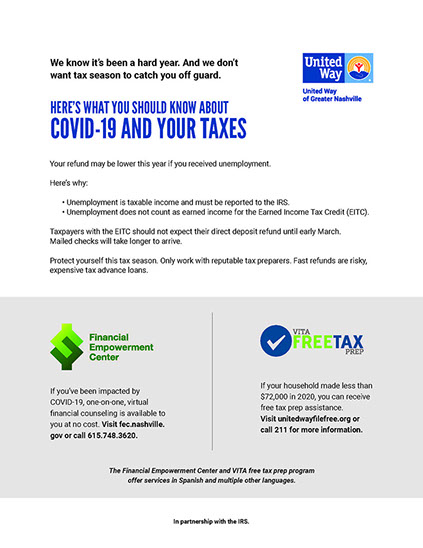 We know it's been a hard year. And we don't want tax season to catch you off guard.

United Way

United Way of Greater Nashville

HERE'S WHAT YOU SHOULD KNOW ABOUT
COVID-19 AND YOUR TAXES

Your refund may be lower this year if you received unemployment.

Here's why:

• Unemployment is taxable income and must be reported to the IRS.
• Unemployment does not count as earned income for the Earned Income Tax Credit (EITC).

Taxpayers with the EITC should not expect their direct deposit refund until early March. Mailed checks will take longer to arrive.

Protect yourself this tax season. Only work with reputable tax preparers. Fast refunds are risky, expensive tax advance loans.

Financial Empowerment Center

If you've been impacted by COVID-19, one-on-one, virtual financial counseling is available to you at no cost. Visit fec.nashville.gov or call 615.748.3620.

VITA FREE TAX PREP

If your household made less than $72,000 in 2020, you can receive free tax prep assistance. Visit unitedwayfilefree.org or call 211 for more information.

The Financial Empowerment Center and VITA free tax prep program offer services in Spanish and multiple other languages.

In partnership with the IRS.